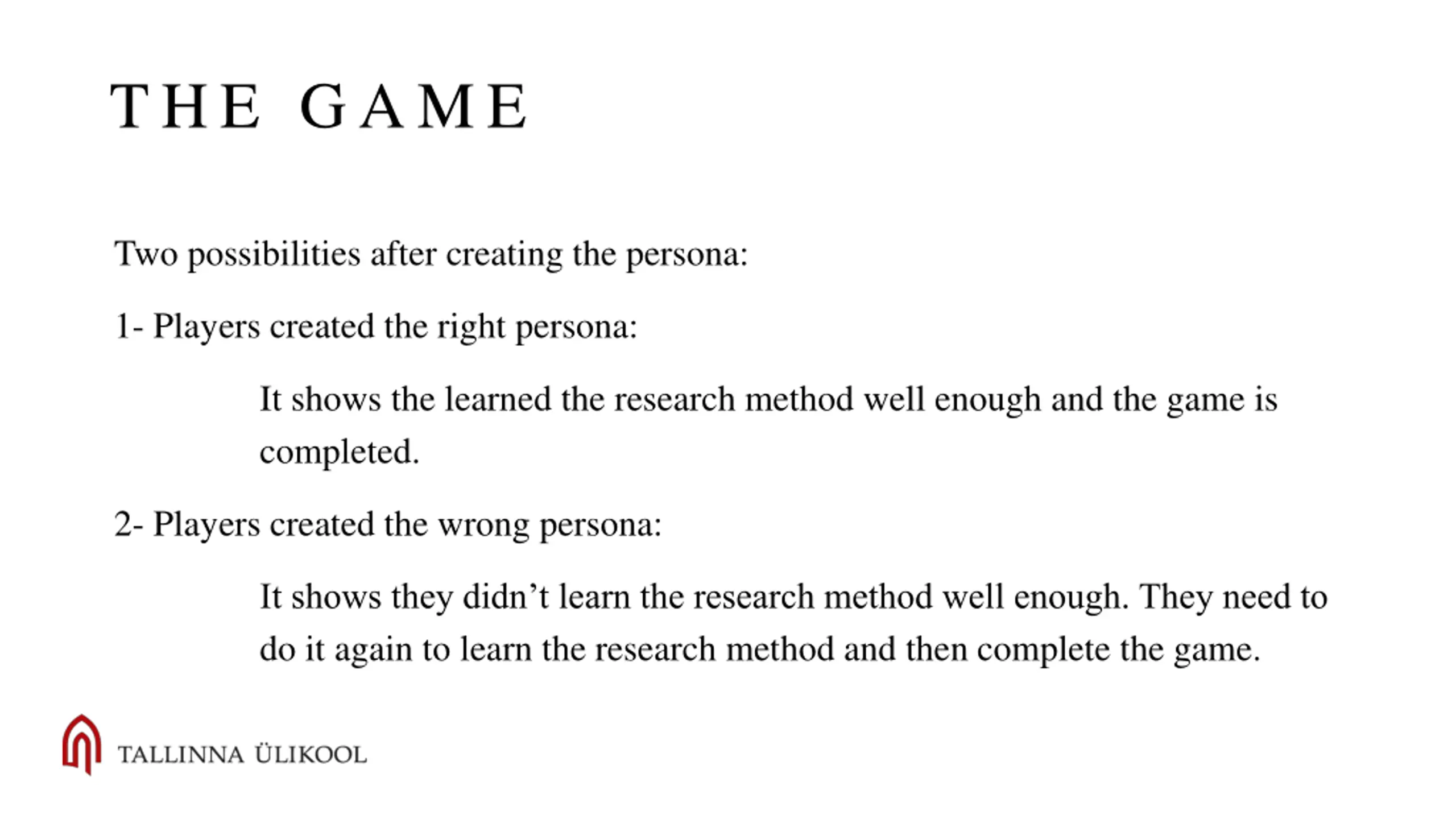 THE GAME

Two possibilities after creating the persona:

1- Players created the right persona:

It shows the learned the research method well enough and the game is completed.

2- Players created the wrong persona:

It shows they didn’t learn the research method well enough. They need to do it again to learn the research method and then complete the game.

TALLINNA ÜLIKOOL